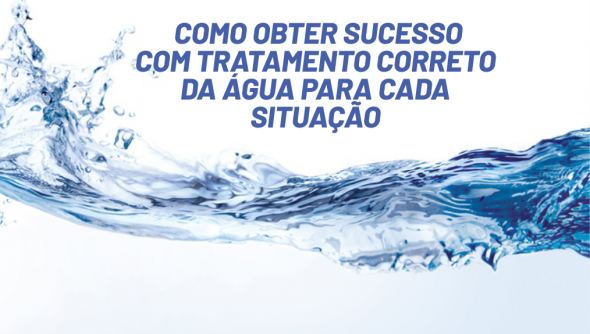 COMO OBTER SUCESSO COM TRATAMENTO CORRETO DA ÁGUA PARA CADA SITUAÇÃO